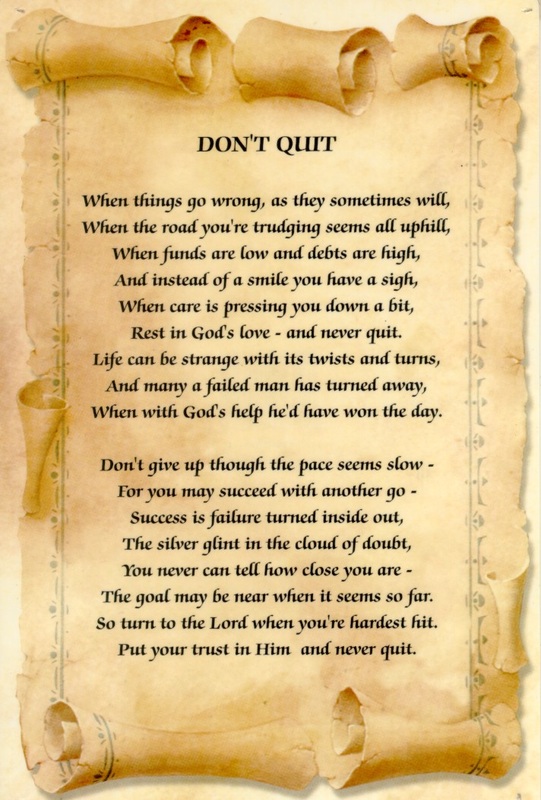 DON'T QUIT

When things go wrong, as they sometimes will,
When the road you're trudging seems all uphill,
When funds are low and debts are high,
And instead of a smile you have a sigh,
When care is pressing you down a bit,
Rest in God's love - and never quit.
Life can be strange with its twists and turns,
And many a failed man has turned away,
When with God's help he'd have won the day.

Don't give up though the pace seems slow -
For you may succeed with another go -
Success is failure turned inside out,
The silver glint in the cloud of doubt,
You never can tell how close you are -
The goal may be near when it seems so far.
So turn to the Lord when you're hardest hit.
Put your trust in Him and never quit.